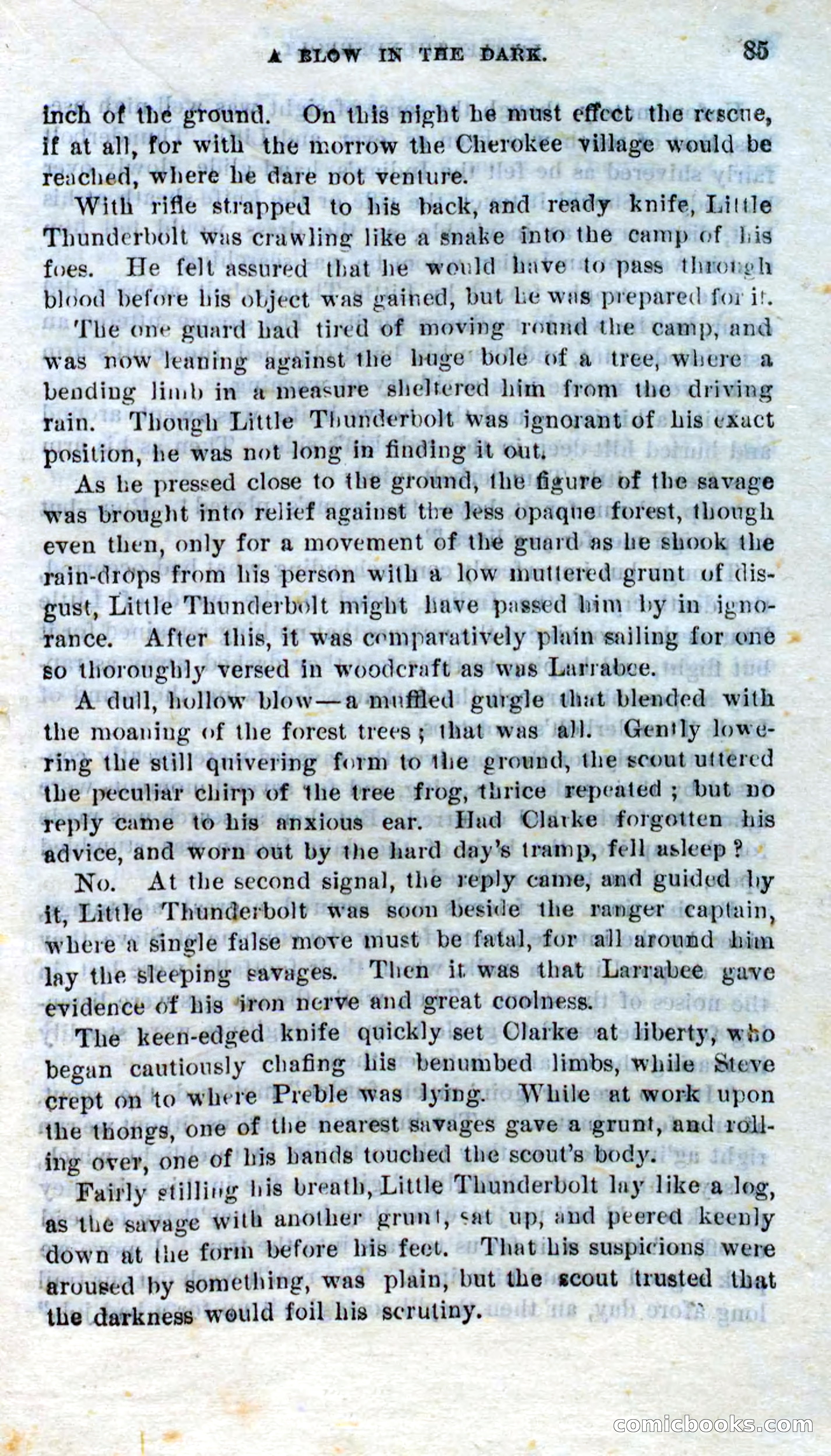 A BLOW IN THE DARK. 85

inch of the ground. On this night he must effect the rescue, if at all, for with the morrow the Cherokee village would be reached, where he dare not venture.

With rifle strapped to his back, and ready knife, Little Thunderbolt was crawling like a snake into the camp of his foes. He felt assured that he would have to pass through blood before his object was gained, but he was prepared for it.

The one guard had tired of moving round the camp, and was now leaning against the huge bole of a tree, where a bending limb in a measure sheltered him from the driving rain. Though Little Thunderbolt was ignorant of his exact position, he was not long in finding it out.

As he pressed close to the ground, the figure of the savage was brought into relief against the less opaque forest, though even then, only for a movement of the guard as he shook the rain-drops from his person with a low muttered grunt of disgust, Little Thunderbolt might have passed him by in ignorance. After this, it was comparatively plain sailing for one so thoroughly versed in woodcraft as was Larrabee.

A dull, hollow blow—a muffled gurgle that blended with the moaning of the forest trees; that was all. Gently lowering the still quivering form to the ground, the scout uttered the peculiar chirp of the tree frog, thrice repeated; but no reply came to his anxious ear. Had Clarke forgotten his advice, and worn out by the hard day's tramp, fell asleep?

No. At the second signal, the reply came, and guided by it, Little Thunderbolt was soon beside the ranger captain, where a single false move must be fatal, for all around him lay the sleeping savages. Then it was that Larrabee gave evidence of his iron nerve and great coolness.

The keen-edged knife quickly set Clarke at liberty, who began cautiously chafing his benumbed limbs, while Steve crept on to where Preble was lying. While at work upon the thongs, one of the nearest savages gave a grunt, and rolling over, one of his hands touched the scout's body.

Fairly stilling his breath, Little Thunderbolt lay like a log, as the savage with another grunt, sat up, and peered keenly down at the form before his feet. That his suspicions were aroused by something, was plain, but the scout trusted that the darkness would foil his scrutiny.

comicbooks.com